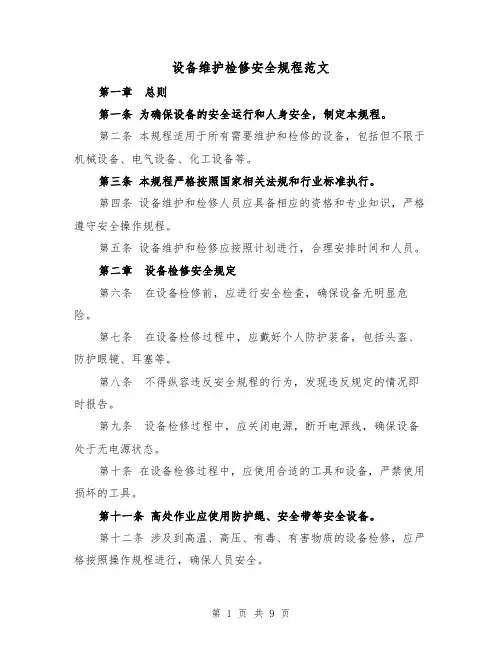 设备维护检修安全规程范文

第一章　总则

第一条 为确保设备的安全运行和人身安全，制定本规程。

第二条 本规程适用于所有需要维护和检修的设备，包括但不限于机械设备、电气设备、化工设备等。

第三条 本规程严格按照国家相关法规和行业标准执行。

第四条 设备维护和检修人员应具备相应的资格和专业知识，严格遵守安全操作规程。

第五条 设备维护和检修应按照计划进行，合理安排时间和人员。

第二章　设备检修安全规定

第六条　在设备检修前，应进行安全检查，确保设备无明显危险。

第七条　在设备检修过程中，应戴好个人防护装备，包括头盔、防护眼镜、耳塞等。

第八条　不得纵容违反安全规程的行为，发现违反规定的情况即时报告。

第九条　设备检修过程中，应关闭电源，断开电源线，确保设备处于无电源状态。

第十条 在设备检修过程中，应使用合适的工具和设备，严禁使用损坏的工具。

第十一条 高处作业应使用防护绳、安全带等安全设备。

第十二条 涉及到高温、高压、有毒、有害物质的设备检修，应严格按照操作规程进行，确保人员安全。

第 1 页 共 9 页